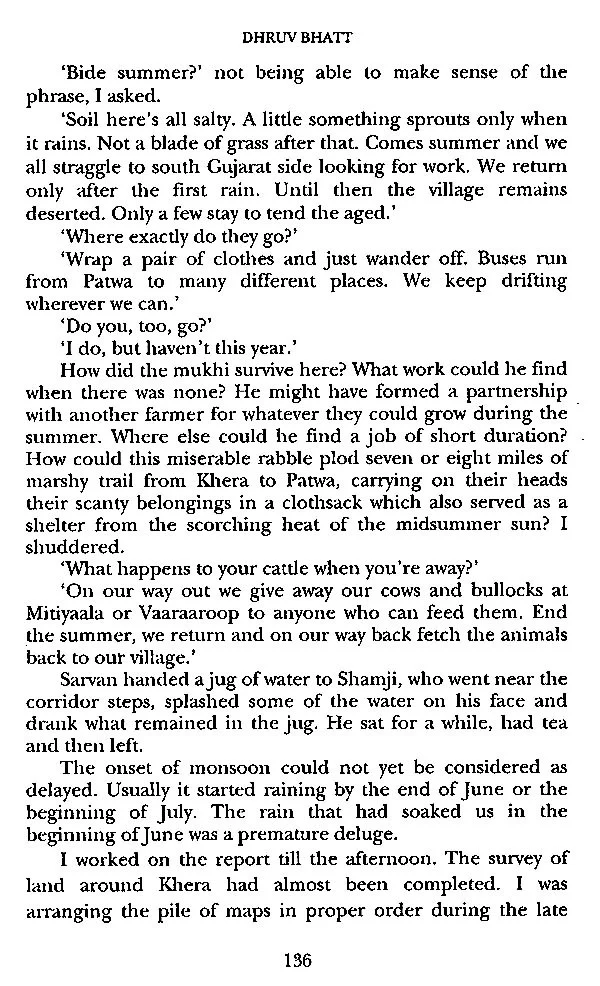 DHRUV BHATT

'Bide summer?' not being able to make sense of the phrase, I asked.

'Soil here's all salty. A little something sprouts only when it rains. Not a blade of grass after that. Comes summer and we all straggle to south Gujarat side looking for work. We return only after the first rain. Until then the village remains deserted. Only a few stay to tend the aged.'

'Where exactly do they go?'

'Wrap a pair of clothes and just wander off. Buses run from Patwa to many different places. We keep drifting wherever we can.'

'Do you, too, go?'

'I do, but haven't this year.'

How did the mukhi survive here? What work could he find when there was none? He might have formed a partnership with another farmer for whatever they could grow during the summer. Where else could he find a job of short duration? How could this miserable rabble plod seven or eight miles of marshy trail from Khera to Patwa, carrying on their heads their scanty belongings in a clothsack which also served as a shelter from the scorching heat of the midsummer sun? I shuddered.

'What happens to your cattle when you're away?'

'On our way out we give away our cows and bullocks at Mitiyaala or Vaaraaroop to anyone who can feed them. End the summer, we return and on our way back fetch the animals back to our village.'

Sarvan handed a jug of water to Shamji, who went near the corridor steps, splashed some of the water on his face and drank what remained in the jug. He sat for a while, had tea and then left.

The onset of monsoon could not yet be considered as delayed. Usually it started raining by the end of June or the beginning of July. The rain that had soaked us in the beginning of June was a premature deluge.

I worked on the report till the afternoon. The survey of land around Khera had almost been completed. I was arranging the pile of maps in proper order during the late

136